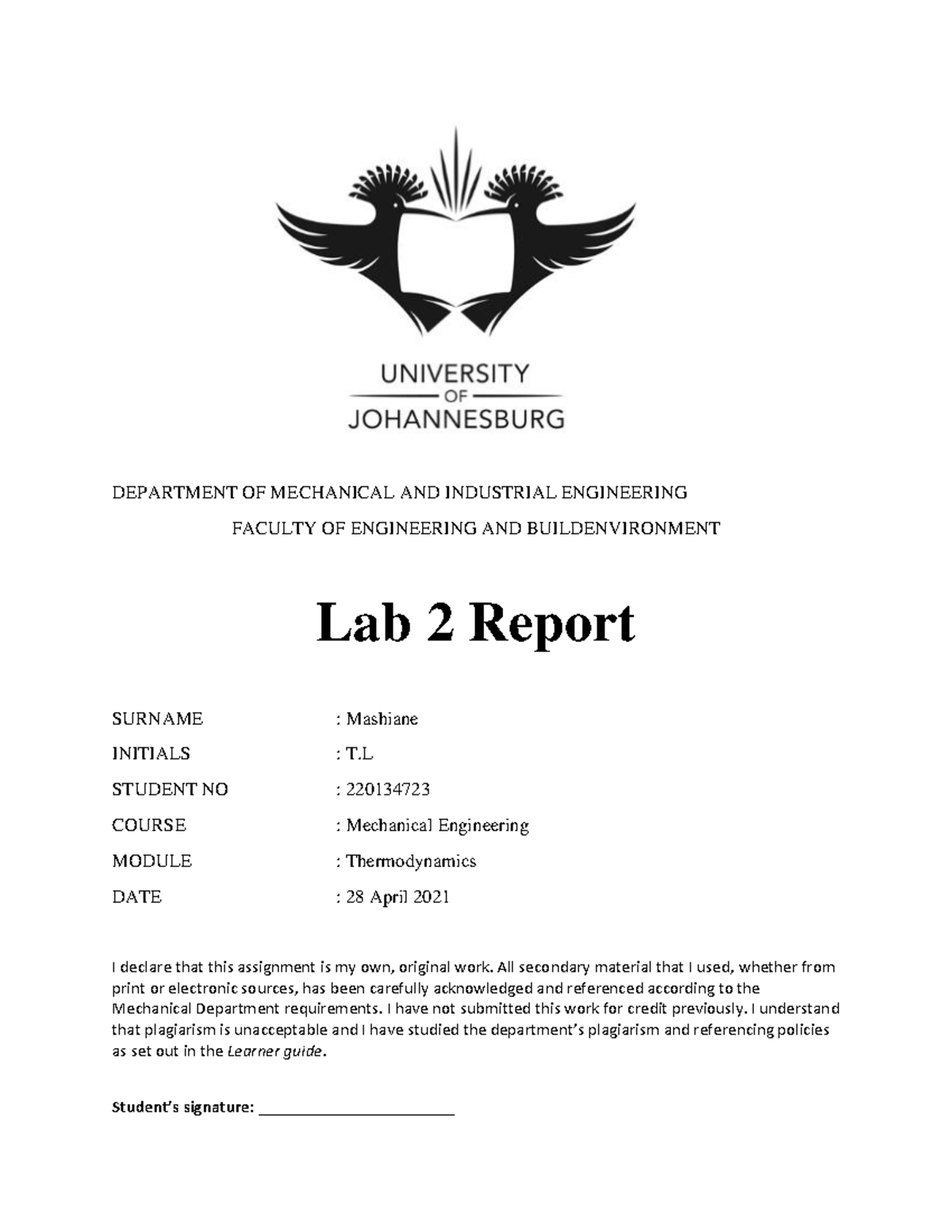 UNIVERSITY
OF
JOHANNESBURG

DEPARTMENT OF MECHANICAL AND INDUSTRIAL ENGINEERING

FACULTY OF ENGINEERING AND BUILDENVIRONMENT

Lab 2 Report

SURNAME : Mashiane

INITIALS : T.L

STUDENT NO : 220134723

COURSE : Mechanical Engineering

MODULE : Thermodynamics

DATE : 28 April 2021

I declare that this assignment is my own, original work. All secondary material that I used, whether from print or electronic sources, has been carefully acknowledged and referenced according to the Mechanical Department requirements. I have not submitted this work for credit previously. I understand that plagiarism is unacceptable and I have studied the department's plagiarism and referencing policies as set out in the Learner guide.

Student's signature: ________________________